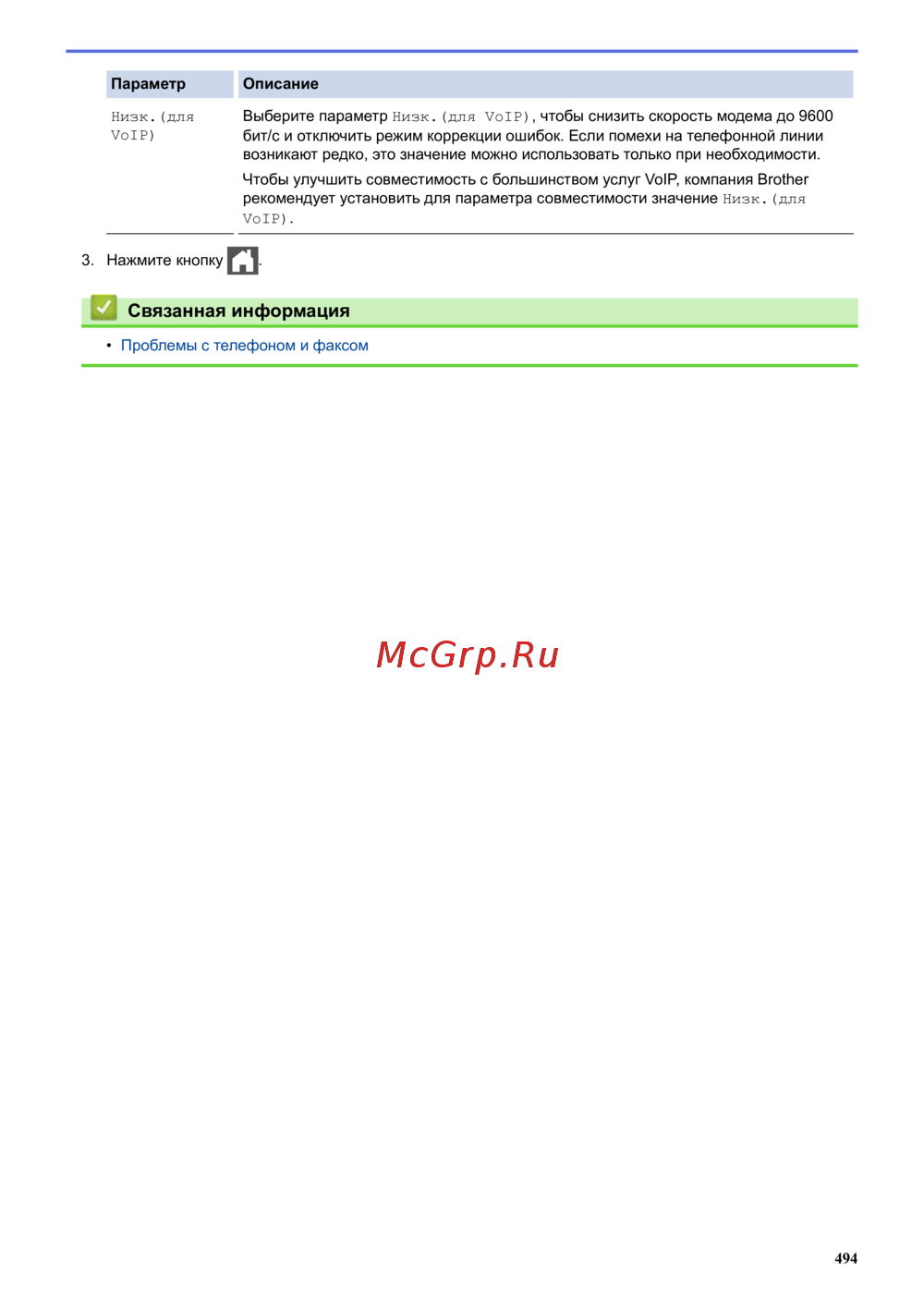 | Параметр | Описание |
|---|---|
| Низк.(для VoIP) | Выберите параметр Низк.(для VoIP), чтобы снизить скорость модема до 9600 бит/с и отключить режим коррекции ошибок. Если помехи на телефонной линии возникают редко, это значение можно использовать только при необходимости. Чтобы улучшить совместимость с большинством услуг VoIP, компания Brother рекомендует установить для параметра совместимости значение Низк.(для VoIP). |

3. Нажмите кнопку .

Связанная информация

• Проблемы с телефоном и факсом

494

McGrp.Ru